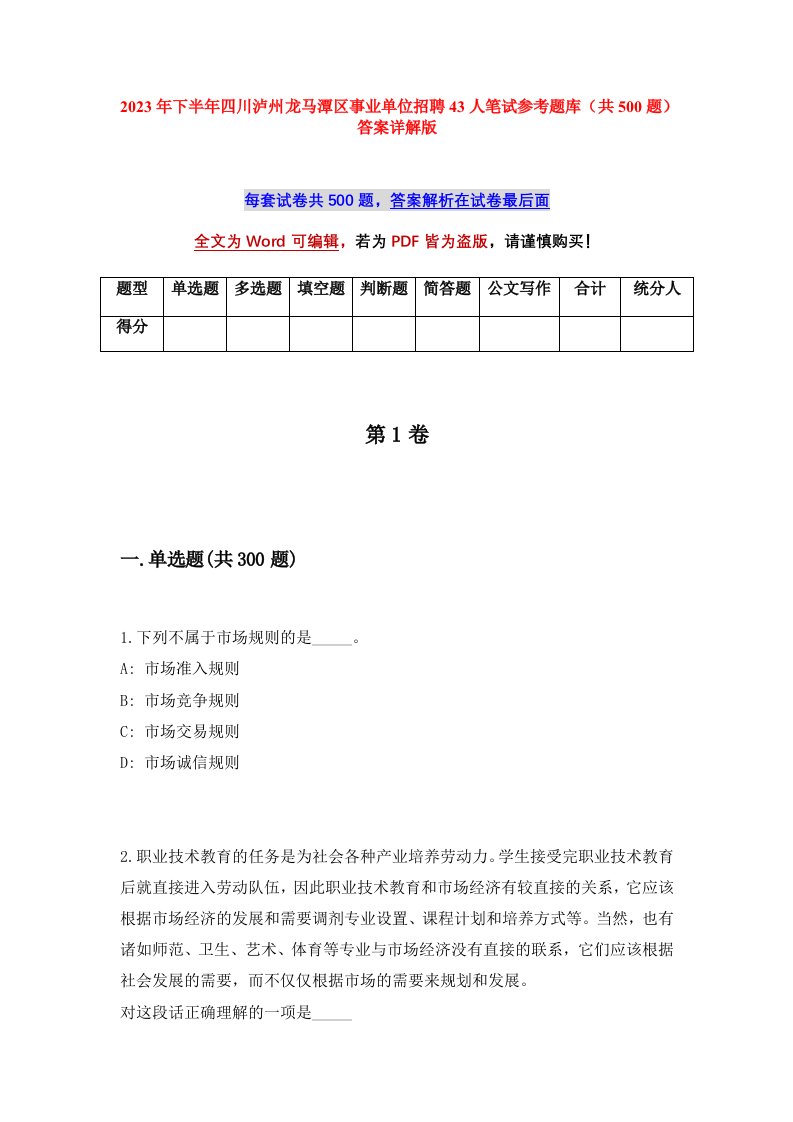 2023年下半年四川泸州龙马潭区事业单位招聘43人笔试参考题库（共500题）答案详解版

每套试卷共500题，答案解析在试卷最后面

全文为Word可编辑，若为PDF皆为盗版，请谨慎购买！

| 题型 | 单选题 | 多选题 | 填空题 | 判断题 | 简答题 | 公文写作 | 合计 | 统分人 |
|---|---|---|---|---|---|---|---|---|
| 得分 |  |  |  |  |  |  |  |  |

第1卷

一.单选题(共300题)

1.下列不属于市场规则的是_____。
A: 市场准入规则
B: 市场竞争规则
C: 市场交易规则
D: 市场诚信规则

2.职业技术教育的任务是为社会各种产业培养劳动力。学生接受完职业技术教育后就直接进入劳动队伍，因此职业技术教育和市场经济有较直接的关系，它应该根据市场经济的发展和需要调剂专业设置、课程计划和培养方式等。当然，也有诸如师范、卫生、艺术、体育等专业与市场经济没有直接的联系，它们应该根据社会发展的需要，而不仅仅根据市场的需要来规划和发展。
对这段话正确理解的一项是_____